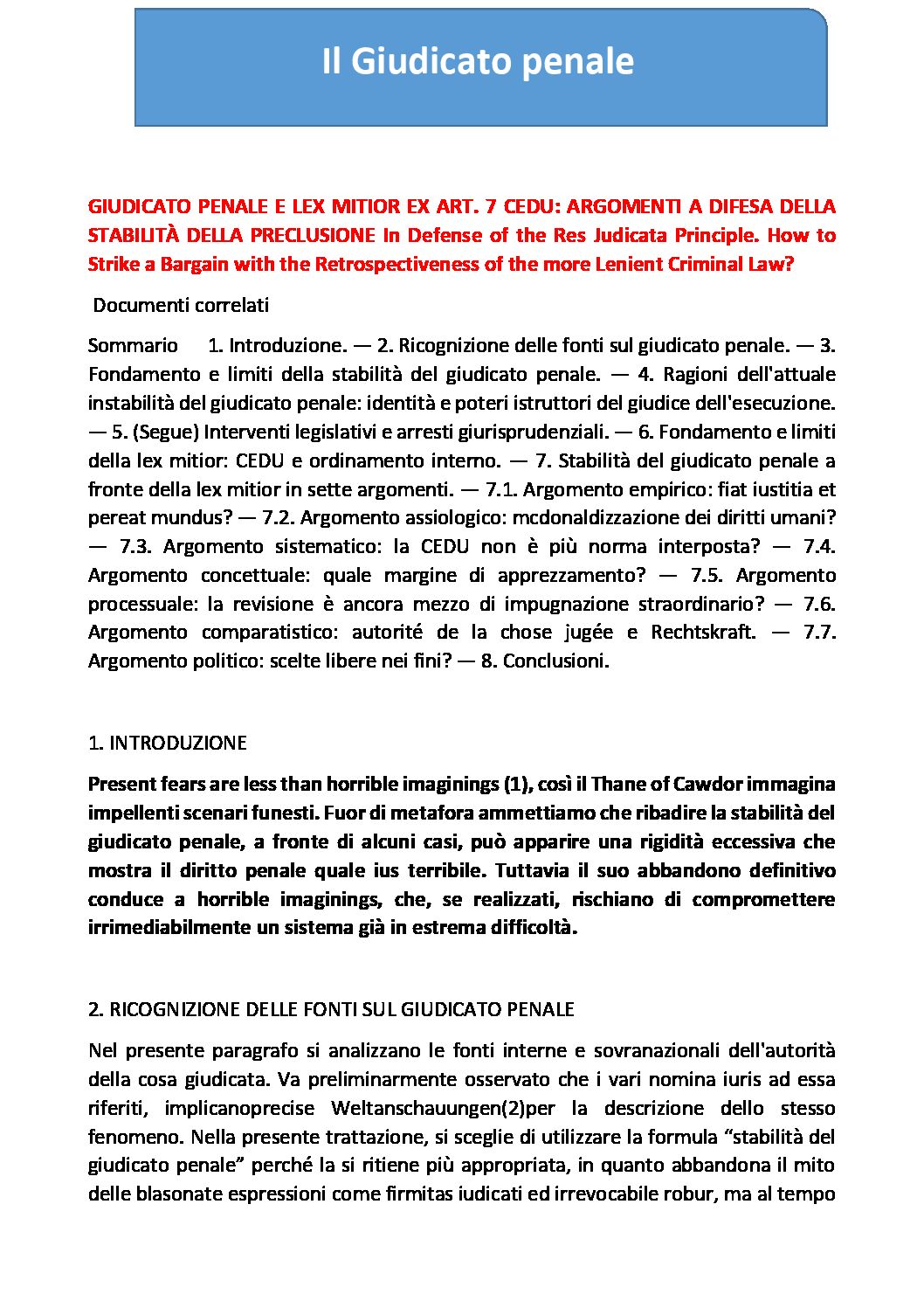 Il Giudicato penale

GIUDICATO PENALE E LEX MITIOR EX ART. 7 CEDU: ARGOMENTI A DIFESA DELLA STABILITÀ DELLA PRECLUSIONE In Defense of the Res Judicata Principle. How to Strike a Bargain with the Retrospectiveness of the more Lenient Criminal Law?

Documenti correlati

Sommario 1. Introduzione. — 2. Ricognizione delle fonti sul giudicato penale. — 3. Fondamento e limiti della stabilità del giudicato penale. — 4. Ragioni dell'attuale instabilità del giudicato penale: identità e poteri istruttori del giudice dell'esecuzione. — 5. (Segue) Interventi legislativi e arresti giurisprudenziali. — 6. Fondamento e limiti della lex mitior: CEDU e ordinamento interno. — 7. Stabilità del giudicato penale a fronte della lex mitior in sette argomenti. — 7.1. Argomento empirico: fiat iustitia et pereat mundus? — 7.2. Argomento assiologico: mcdonaldizzazione dei diritti umani? — 7.3. Argomento sistematico: la CEDU non è più norma interposta? — 7.4. Argomento concettuale: quale margine di apprezzamento? — 7.5. Argomento processuale: la revisione è ancora mezzo di impugnazione straordinario? — 7.6. Argomento comparatistico: autorité de la chose jugée e Rechtskraft. — 7.7. Argomento politico: scelte libere nei fini? — 8. Conclusioni.

1. INTRODUZIONE

Present fears are less than horrible imaginings (1), così il Thane of Cawdor immagina impellenti scenari funesti. Fuor di metafora ammettiamo che ribadire la stabilità del giudicato penale, a fronte di alcuni casi, può apparire una rigidità eccessiva che mostra il diritto penale quale ius terribile. Tuttavia il suo abbandono definitivo conduce a horrible imaginings, che, se realizzati, rischiano di compromettere irrimediabilmente un sistema già in estrema difficoltà.

2. RICOGNIZIONE DELLE FONTI SUL GIUDICATO PENALE

Nel presente paragrafo si analizzano le fonti interne e sovranazionali dell'autorità della cosa giudicata. Va preliminarmente osservato che i vari nomina iuris ad essa riferiti, implicanoprecise Weltanschauungen(2)per la descrizione dello stesso fenomeno. Nella presente trattazione, si sceglie di utilizzare la formula “stabilità del giudicato penale” perché la si ritiene più appropriata, in quanto abbandona il mito delle blasonate espressioni come firmitas iudicati ed irrevocabile robur, ma al tempo